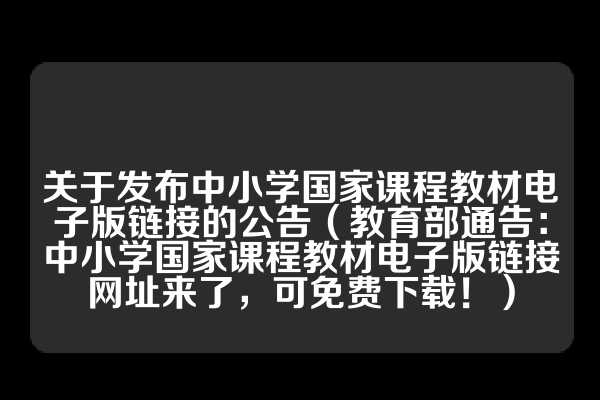 关于发布中小学国家课程教材电子版链接的公告（教育部通告：中小学国家课程教材电子版链接网址来了，可免费下载！）